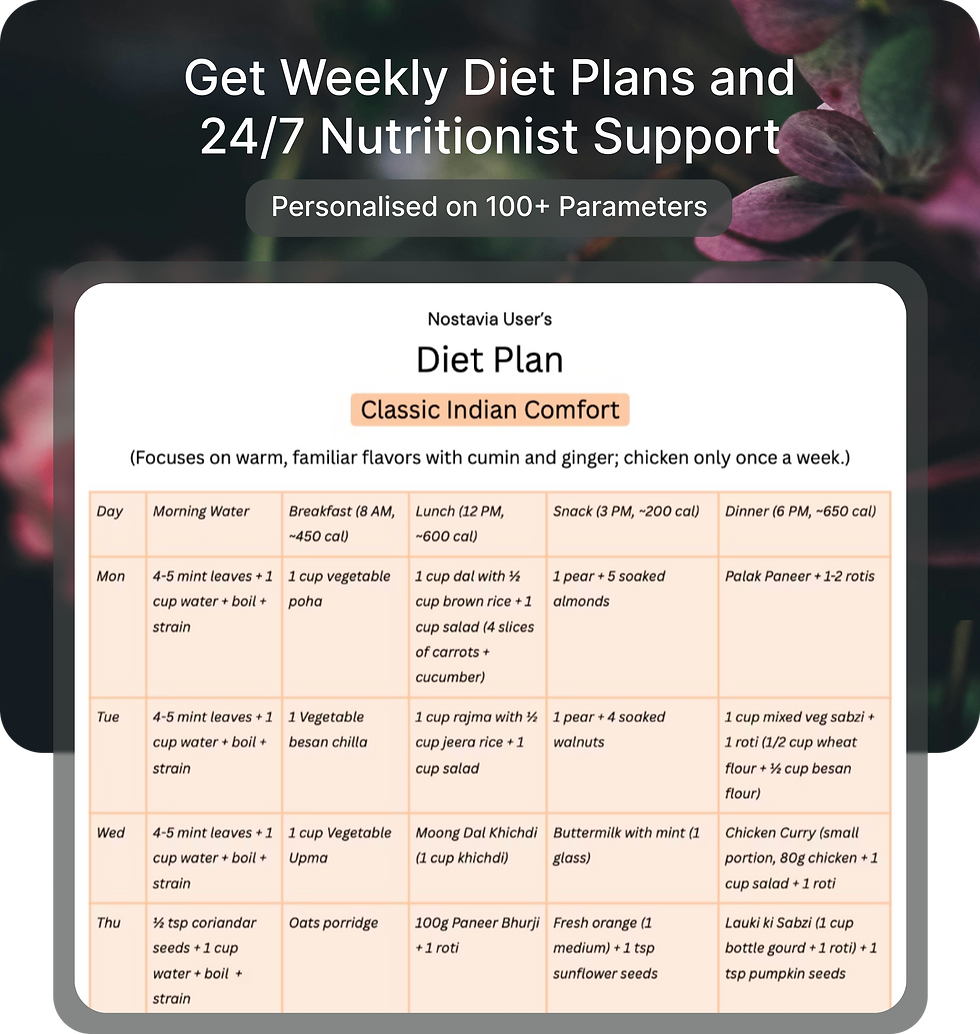 Get Weekly Diet Plans and 24/7 Nutritionist Support

Personalised on 100+ Parameters

Nostavia User's

Diet Plan

Classic Indian Comfort

(Focuses on warm, familiar flavors with cumin and ginger; chicken only once a week.)

| Day | Morning Water | Breakfast (8 AM, ~450 cal) | Lunch (12 PM, ~600 cal) | Snack (3 PM, ~200 cal) | Dinner (6 PM, ~650 cal) |
|---|---|---|---|---|---|
| Mon | 4-5 mint leaves + 1 cup water + boil + strain | 1 cup vegetable poha | 1 cup dal with ½ cup brown rice + 1 cup salad (4 slices of carrots + cucumber) | 1 pear + 5 soaked almonds | Palak Paneer + 1-2 rotis |
| Tue | 4-5 mint leaves + 1 cup water + boil + strain | 1 Vegetable besan chilla | 1 cup rajma with ½ cup jeera rice + 1 cup salad | 1 pear + 4 soaked walnuts | 1 cup mixed veg sabzi + 1 roti (1/2 cup wheat flour + ½ cup besan flour) |
| Wed | 4-5 mint leaves + 1 cup water + boil + strain | 1 cup Vegetable Upma | Moong Dal Khichdi (1 cup khichdi) | Buttermilk with mint (1 glass) | Chicken Curry (small portion, 80g chicken + 1 cup salad + 1 roti |
| Thu | ½ tsp coriandar seeds + 1 cup water + boil + strain | Oats porridge | 100g Paneer Bhurji + 1 roti | Fresh orange (1 medium) + 1 tsp sunflower seeds | Lauki ki Sabzi (1 cup bottle gourd + 1 roti) + 1 tsp pumpkin seeds |